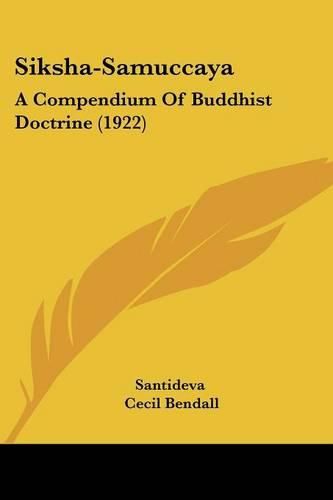 Siksha-Samuccaya

A Compendium Of Buddhist Doctrine (1922)

Santideva
Cecil Bendall